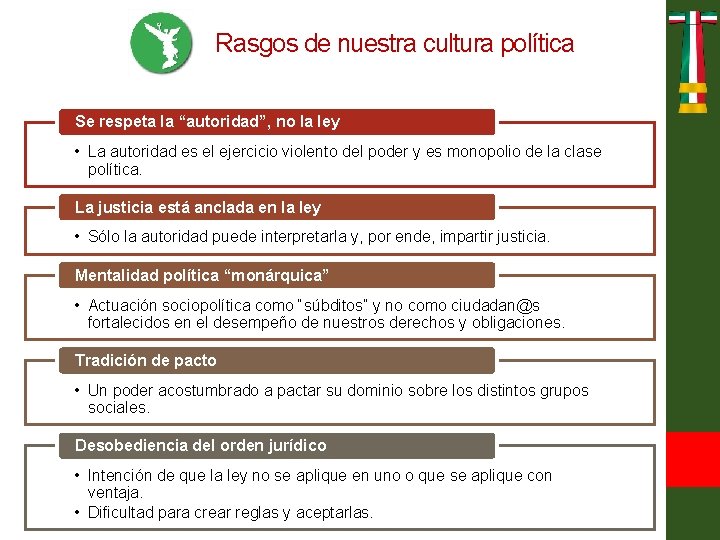 Rasgos de nuestra cultura política

Se respeta la “autoridad”, no la ley

• La autoridad es el ejercicio violento del poder y es monopolio de la clase política.

La justicia está anclada en la ley

• Sólo la autoridad puede interpretarla y, por ende, impartir justicia.

Mentalidad política “monárquica”

• Actuación sociopolítica como "súbditos" y no como ciudadan@s fortalecidos en el desempeño de nuestros derechos y obligaciones.

Tradición de pacto

• Un poder acostumbrado a pactar su dominio sobre los distintos grupos sociales.

Desobediencia del orden jurídico

• Intención de que la ley no se aplique en uno o que se aplique con ventaja.
• Dificultad para crear reglas y aceptarlas.